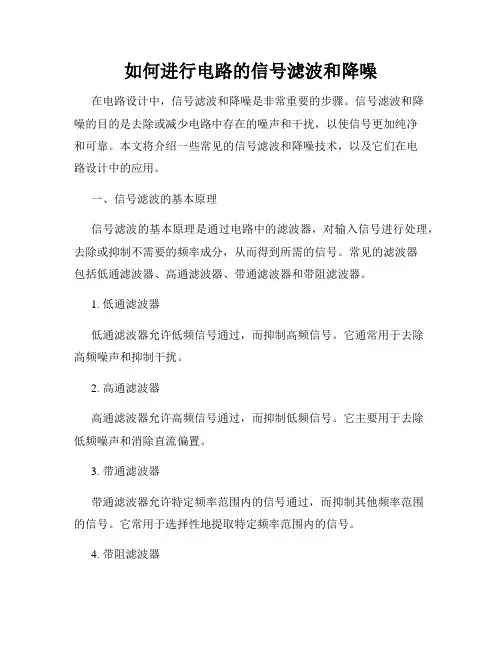 如何进行电路的信号滤波和降噪

在电路设计中，信号滤波和降噪是非常重要的步骤。信号滤波和降噪的目的是去除或减少电路中存在的噪声和干扰，以使信号更加纯净和可靠。本文将介绍一些常见的信号滤波和降噪技术，以及它们在电路设计中的应用。

一、信号滤波的基本原理

信号滤波的基本原理是通过电路中的滤波器，对输入信号进行处理，去除或抑制不需要的频率成分，从而得到所需的信号。常见的滤波器包括低通滤波器、高通滤波器、带通滤波器和带阻滤波器。

1. 低通滤波器

低通滤波器允许低频信号通过，而抑制高频信号。它通常用于去除高频噪声和抑制干扰。

2. 高通滤波器

高通滤波器允许高频信号通过，而抑制低频信号。它主要用于去除低频噪声和消除直流偏置。

3. 带通滤波器

带通滤波器允许特定频率范围内的信号通过，而抑制其他频率范围的信号。它常用于选择性地提取特定频率范围内的信号。

4. 带阻滤波器